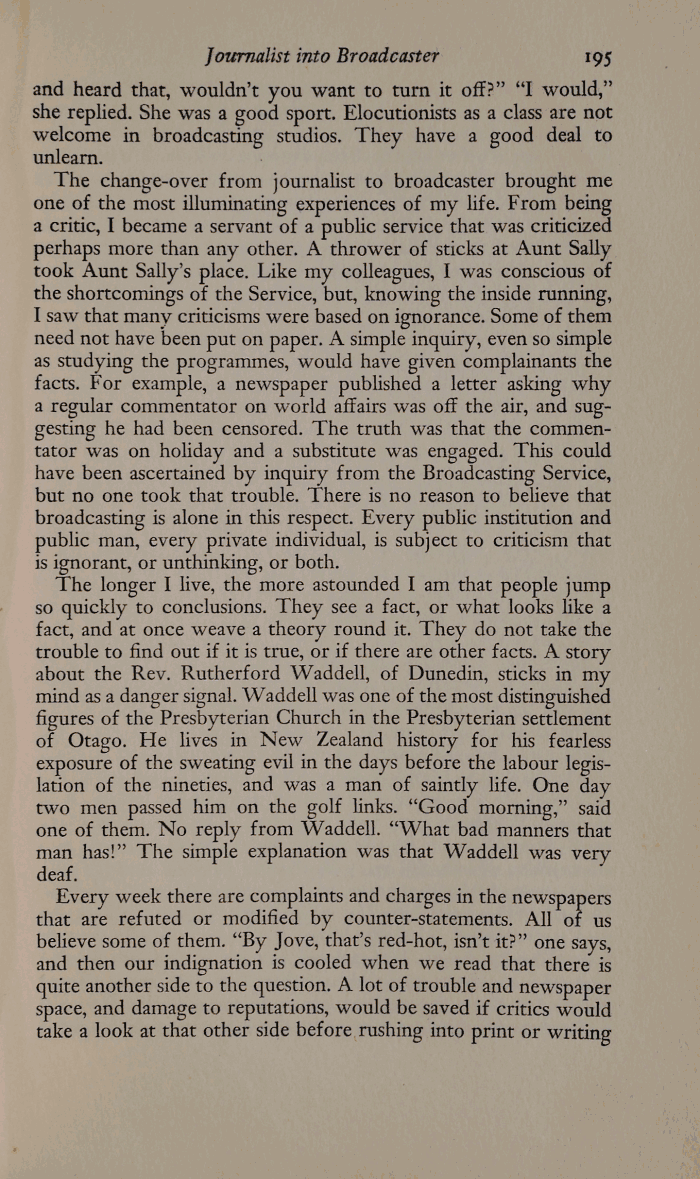 Journalist into Broadcaster 195

and heard that, wouldn't you want to turn it off?" "I would," she replied. She was a good sport. Elocutionists as a class are not welcome in broadcasting studios. They have a good deal to unlearn.

The change-over from journalist to broadcaster brought me one of the most illuminating experiences of my life. From being a critic, I became a servant of a public service that was criticized perhaps more than any other. A thrower of sticks at Aunt Sally took Aunt Sally's place. Like my colleagues, I was conscious of the shortcomings of the Service, but, knowing the inside running, I saw that many criticisms were based on ignorance. Some of them need not have been put on paper. A simple inquiry, even so simple as studying the programmes, would have given complainants the facts. For example, a newspaper published a letter asking why a regular commentator on world affairs was off the air, and suggesting he had been censored. The truth was that the commentator was on holiday and a substitute was engaged. This could have been ascertained by inquiry from the Broadcasting Service, but no one took that trouble. There is no reason to believe that broadcasting is alone in this respect. Every public institution and public man, every private individual, is subject to criticism that is ignorant, or unthinking, or both.

The longer I live, the more astounded I am that people jump so quickly to conclusions. They see a fact, or what looks like a fact, and at once weave a theory round it. They do not take the trouble to find out if it is true, or if there are other facts. A story about the Rev. Rutherford Waddell, of Dunedin, sticks in my mind as a danger signal. Waddell was one of the most distinguished figures of the Presbyterian Church in the Presbyterian settlement of Otago. He lives in New Zealand history for his fearless exposure of the sweating evil in the days before the labour legislation of the nineties, and was a man of saintly life. One day two men passed him on the golf links. "Good morning," said one of them. No reply from Waddell. "What bad manners that man has!" The simple explanation was that Waddell was very deaf.

Every week there are complaints and charges in the newspapers that are refuted or modified by counter-statements. All of us believe some of them. "By Jove, that's red-hot, isn't it?" one says, and then our indignation is cooled when we read that there is quite another side to the question. A lot of trouble and newspaper space, and damage to reputations, would be saved if critics would take a look at that other side before rushing into print or writing